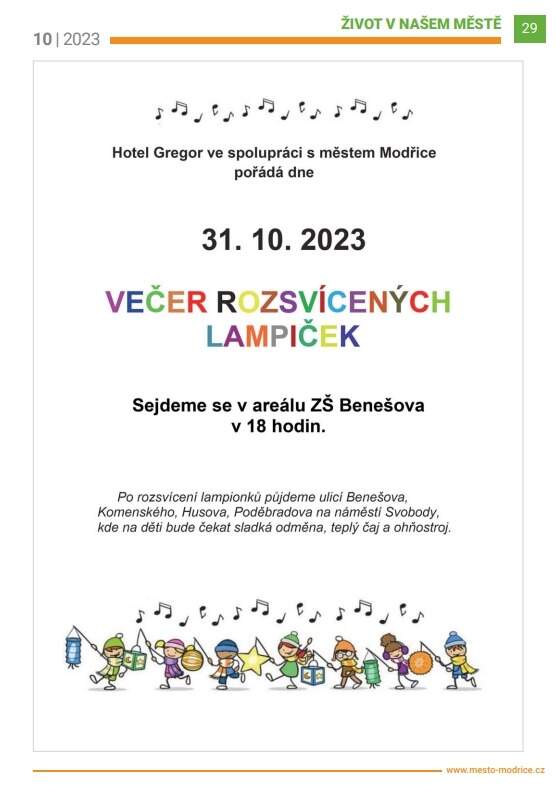 10 | 2023

ŽIVOT V NAŠEM MĚSTĚ 29

Hotel Gregor ve spolupráci s městem Modřice pořádá dne

31. 10. 2023

VEČER ROZSVÍCENÝCH LAMPIČEK

Sejdeme se v areálu ZŠ Benešova v 18 hodin.

Po rozsvícení lampionků půjdeme ulicí Benešova, Komenského, Husova, Poděbradova na náměstí Svobody, kde na děti bude čekat sladká odměna, teplý čaj a ohňostroj.

www.mesto-modrice.cz